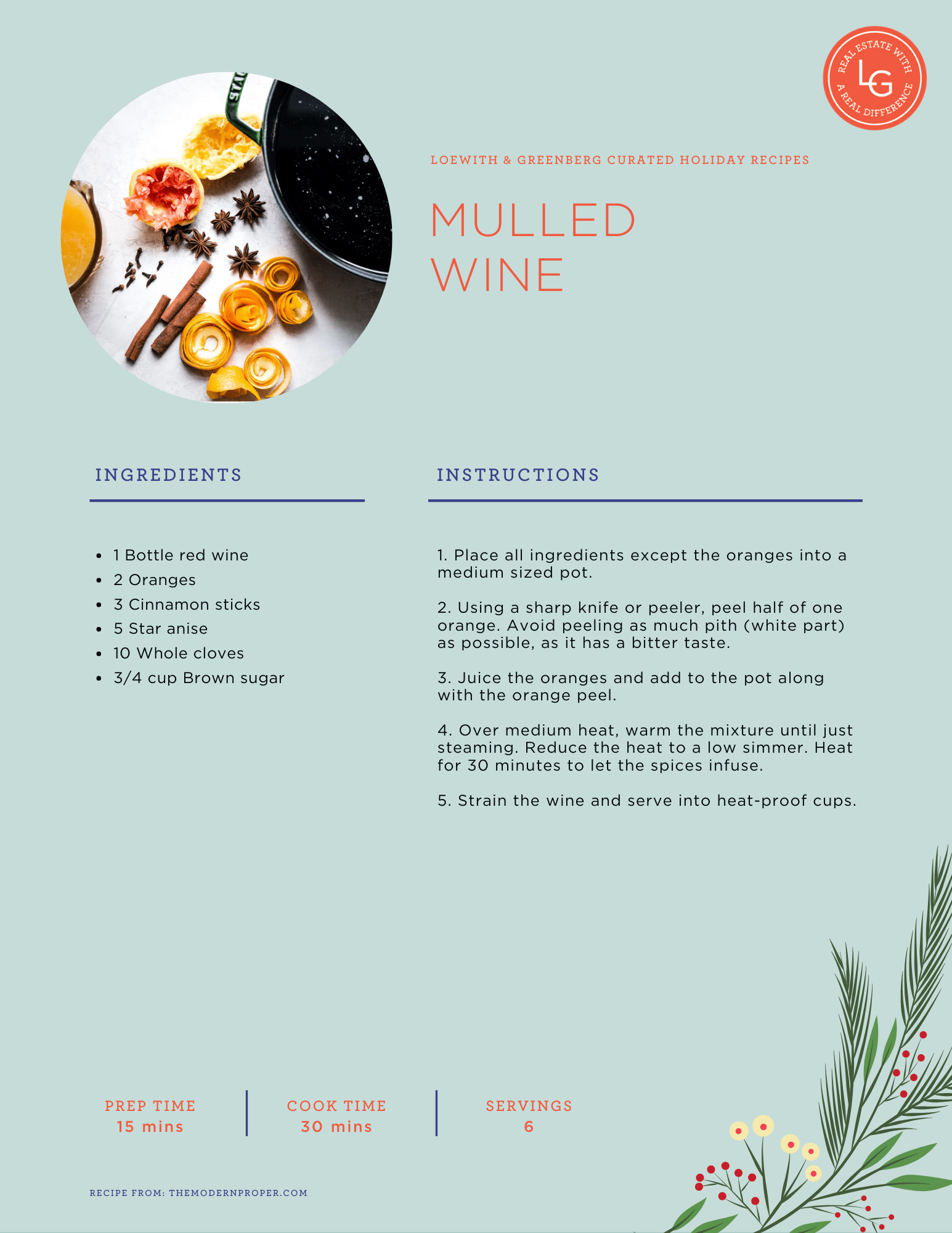 REAL ESTATE WITH A REAL DIFFERENCE
LG

LOEWITH & GREENBERG CURATED HOLIDAY RECIPES

MULLED
WINE

INGREDIENTS

• 1 Bottle red wine
• 2 Oranges
• 3 Cinnamon sticks
• 5 Star anise
• 10 Whole cloves
• 3/4 cup Brown sugar

INSTRUCTIONS

1. Place all ingredients except the oranges into a medium sized pot.

2. Using a sharp knife or peeler, peel half of one orange. Avoid peeling as much pith (white part) as possible, as it has a bitter taste.

3. Juice the oranges and add to the pot along with the orange peel.

4. Over medium heat, warm the mixture until just steaming. Reduce the heat to a low simmer. Heat for 30 minutes to let the spices infuse.

5. Strain the wine and serve into heat-proof cups.

PREP TIME
15 mins

COOK TIME
30 mins

SERVINGS
6

RECIPE FROM: THEMODERNPROPER.COM